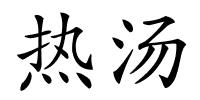 热汤